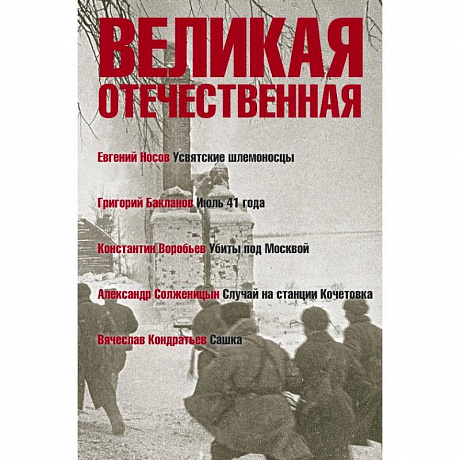 ВЕЛИКАЯ
ОТЕЧЕСТВЕННАЯ

Евгений Носов Усвятские шлемоносцы

Григорий Бакланов Июль 41 года

Константин Воробьев Убиты под Москвой

Александр Солженицын Случай на станции Кочетовка

Вячеслав Кондратьев Сашка